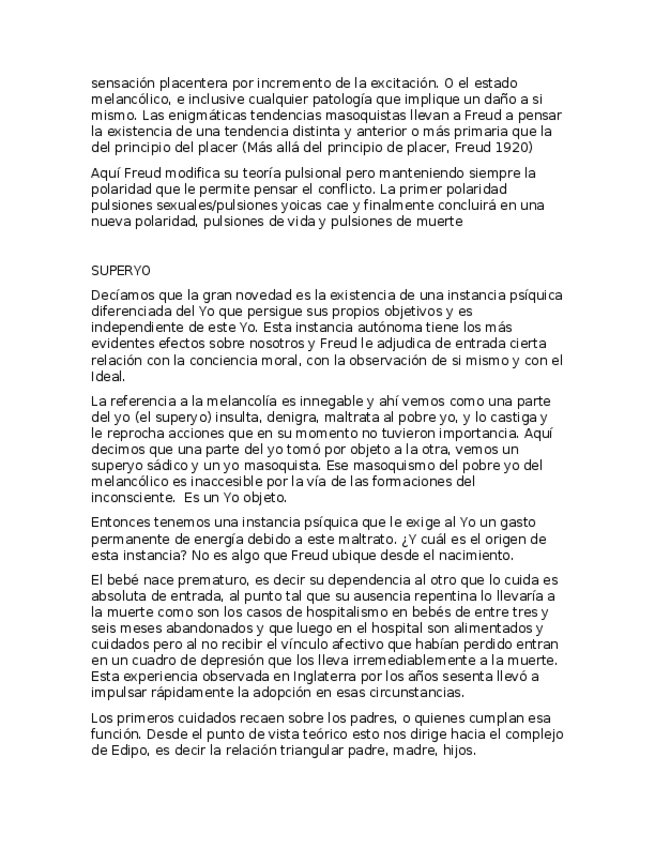 sensación placentera por incremento de la excitación. O el estado melancólico, e inclusive cualquier patología que implique un daño a si mismo. Las enigmáticas tendencias masoquistas llevan a Freud a pensar la existencia de una tendencia distinta y anterior o más primaria que la del principio del placer (Más allá del principio de placer, Freud 1920)

Aquí Freud modifica su teoría pulsional pero manteniendo siempre la polaridad que le permite pensar el conflicto. La primer polaridad pulsiones sexuales/pulsiones yoicas cae y finalmente concluirá en una nueva polaridad, pulsiones de vida y pulsiones de muerte

SUPERYO

Decíamos que la gran novedad es la existencia de una instancia psíquica diferenciada del Yo que persigue sus propios objetivos y es independiente de este Yo. Esta instancia autónoma tiene los más evidentes efectos sobre nosotros y Freud le adjudica de entrada cierta relación con la conciencia moral, con la observación de si mismo y con el Ideal.

La referencia a la melancolía es innegable y ahí vemos como una parte del yo (el superyo) insulta, denigra, maltrata al pobre yo, y lo castiga y le reprocha acciones que en su momento no tuvieron importancia. Aquí decimos que una parte del yo tomó por objeto a la otra, vemos un superyo sádico y un yo masoquista. Ese masoquismo del pobre yo del melancólico es inaccesible por la vía de las formaciones del inconsciente.  Es un Yo objeto.

Entonces tenemos una instancia psíquica que le exige al Yo un gasto permanente de energía debido a este maltrato. ¿Y cuál es el origen de esta instancia? No es algo que Freud ubique desde el nacimiento.

El bebé nace prematuro, es decir su dependencia al otro que lo cuida es absoluta de entrada, al punto tal que su ausencia repentina lo llevaría a la muerte como son los casos de hospitalismo en bebés de entre tres y seis meses abandonados y que luego en el hospital son alimentados y cuidados pero al no recibir el vínculo afectivo que habían perdido entran en un cuadro de depresión que los lleva irremediablemente a la muerte. Esta experiencia observada en Inglaterra por los años sesenta llevó a impulsar rápidamente la adopción en esas circunstancias.

Los primeros cuidados recaen sobre los padres, o quienes cumplan esa función. Desde el punto de vista teórico esto nos dirige hacia el complejo de Edipo, es decir la relación triangular padre, madre, hijos.